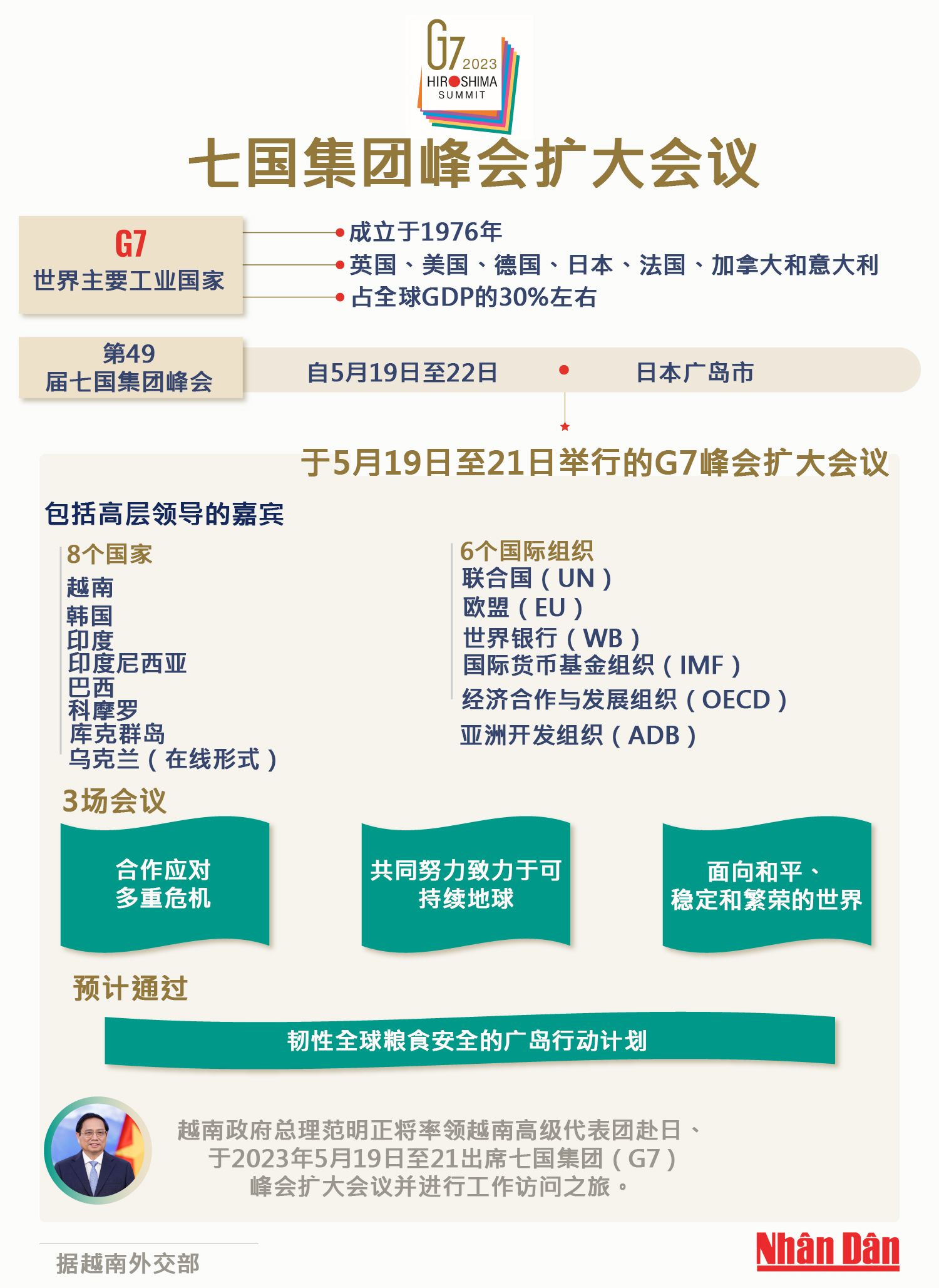 G7 2023 HIROSHIMA SUMMIT

七国集团峰会扩大会议

G7
世界主要工业国家

成立于1976年
英国、美国、德国、日本、法国、加拿大和意大利
占全球GDP的30%左右

第49届七国集团峰会

自5月19日至22日

日本广岛市

于5月19日至21日举行的G7峰会扩大会议

包括高层领导的嘉宾

8个国家
越南
韩国
印度
印度尼西亚
巴西
科摩罗
库克群岛
乌克兰（在线形式）

6个国际组织
联合国（UN）
欧盟（EU）
世界银行（WB）
国际货币基金组织（IMF）
经济合作与发展组织（OECD）
亚洲开发组织（ADB）

3场会议

合作应对多重危机

共同努力致力于可持续地球

面向和平、稳定和繁荣的世界

预计通过

韧性全球粮食安全的广岛行动计划

越南政府总理范明正将率领越南高级代表团赴日、于2023年5月19日至21出席七国集团（G7）峰会扩大会议并进行工作访问之旅。

据越南外交部

Nhân Dân